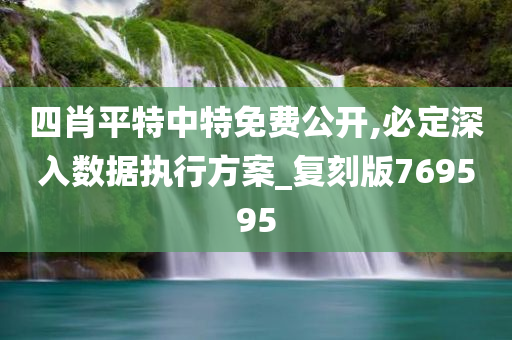 四肖平特中特免费公开,必定深入数据执行方案_复刻版769595